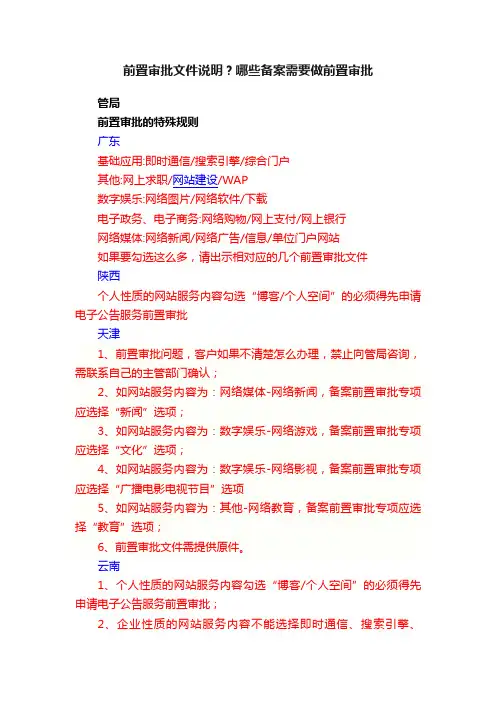 前置审批文件说明？哪些备案需要做前置审批

管局

前置审批的特殊规则

广东

基础应用:即时通信/搜索引擎/综合门户

其他:网上求职/网站建设/WAP

数字娱乐:网络图片/网络软件/下载

电子政务、电子商务:网络购物/网上支付/网上银行

网络媒体:网络新闻/网络广告/信息/单位门户网站

如果要勾选这么多，请出示相对应的几个前置审批文件

陕西

个人性质的网站服务内容勾选“博客/个人空间”的必须得先申请电子公告服务前置审批

天津

1、前置审批问题，客户如果不清楚怎么办理，禁止向管局咨询，需联系自己的主管部门确认；

2、如网站服务内容为：网络媒体-网络新闻，备案前置审批专项应选择“新闻”选项；

3、如网站服务内容为：数字娱乐-网络游戏，备案前置审批专项应选择“文化”选项；

4、如网站服务内容为：数字娱乐-网络影视，备案前置审批专项应选择“广播电影电视节目”选项

5、如网站服务内容为：其他-网络教育，备案前置审批专项应选择“教育”选项；

6、前置审批文件需提供原件。

云南

1、个人性质的网站服务内容勾选“博客/个人空间”的必须得先申请电子公告服务前置审批；

2、企业性质的网站服务内容不能选择即时通信、搜索引擎、